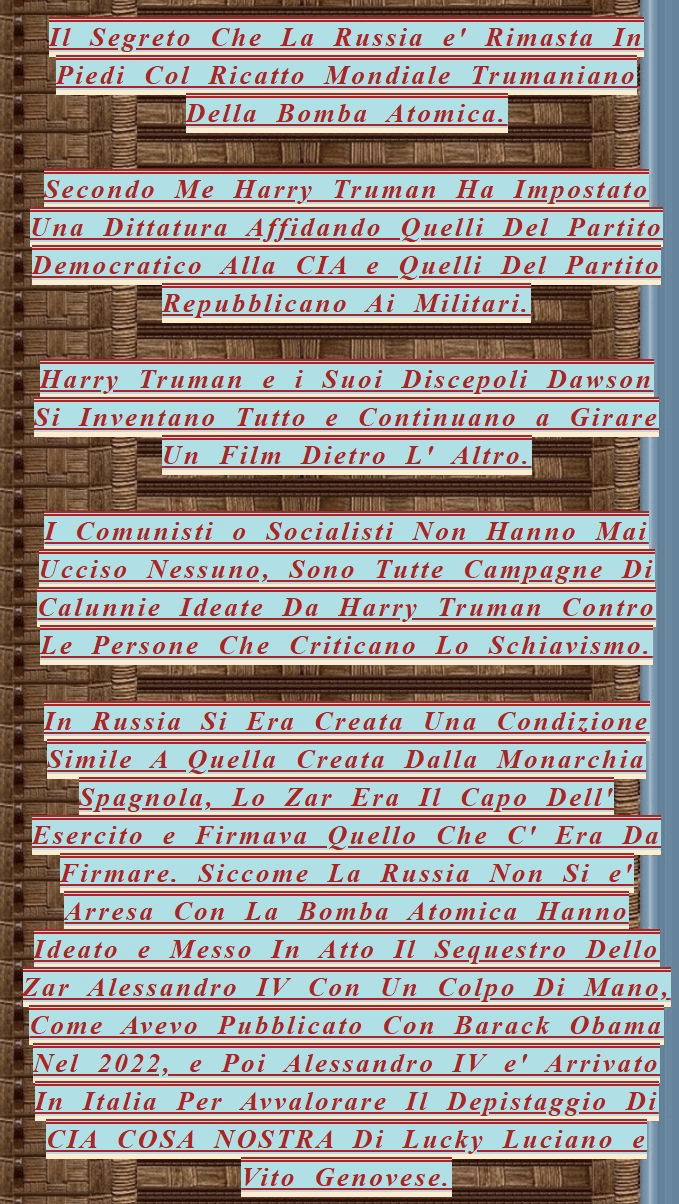 Il Segreto Che La Russia e' Rimasta In Piedi Col Ricatto Mondiale Trumaniano Della Bomba Atomica.

Secondo Me Harry Truman Ha Impostato Una Dittatura Affidando Quelli Del Partito Democratico Alla CIA e Quelli Del Partito Repubblicano Ai Militari.

Harry Truman e i Suoi Discepoli Dawson Si Inventano Tutto e Continuano a Girare Un Film Dietro L' Altro.

I Comunisti o Socialisti Non Hanno Mai Ucciso Nessuno, Sono Tutte Campagne Di Calunnie Ideate Da Harry Truman Contro Le Persone Che Criticano Lo Schiavismo.

In Russia Si Era Creata Una Condizione Simile A Quella Creata Dalla Monarchia Spagnola, Lo Zar Era Il Capo Dell' Esercito e Firmava Quello Che C' Era Da Firmare. Siccome La Russia Non Si e' Arresa Con La Bomba Atomica Hanno Ideato e Messo In Atto Il Sequestro Dello Zar Alessandro IV Con Un Colpo Di Mano, Come Avevo Pubblicato Con Barack Obama Nel 2022, e Poi Alessandro IV e' Arrivato In Italia Per Avvalorare Il Depistaggio Di CIA COSA NOSTRA Di Lucky Luciano e Vito Genovese.